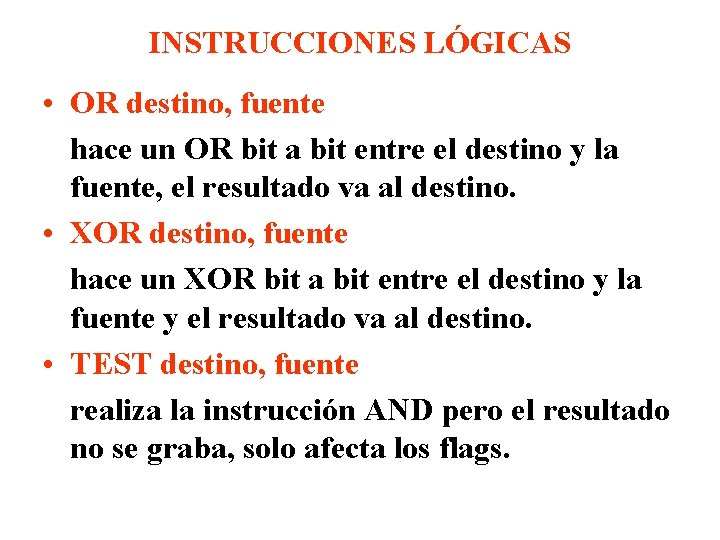 INSTRUCCIONES LÓGICAS

• OR destino, fuente

hace un OR bit a bit entre el destino y la fuente, el resultado va al destino.

• XOR destino, fuente

hace un XOR bit a bit entre el destino y la fuente y el resultado va al destino.

• TEST destino, fuente

realiza la instrucción AND pero el resultado no se graba, solo afecta los flags.